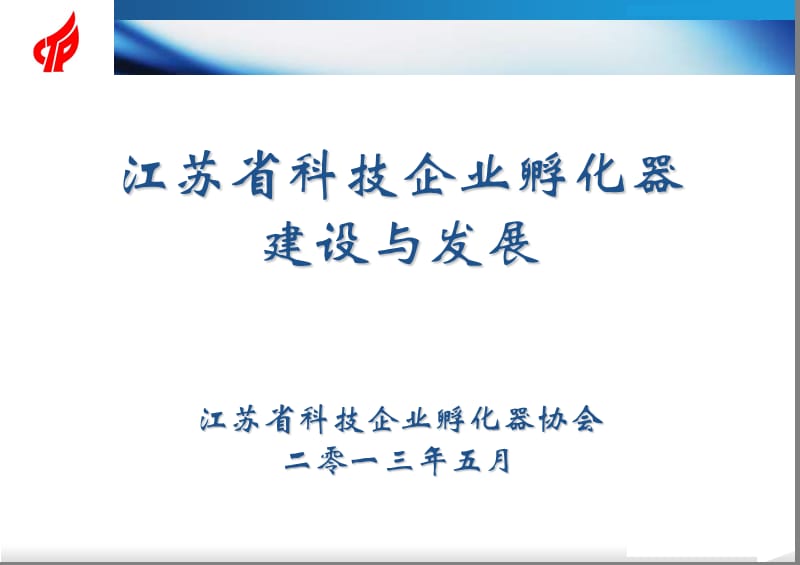 江苏省科技企业孵化器
建设与发展

江苏省科技企业孵化器协会
二零一三年五月